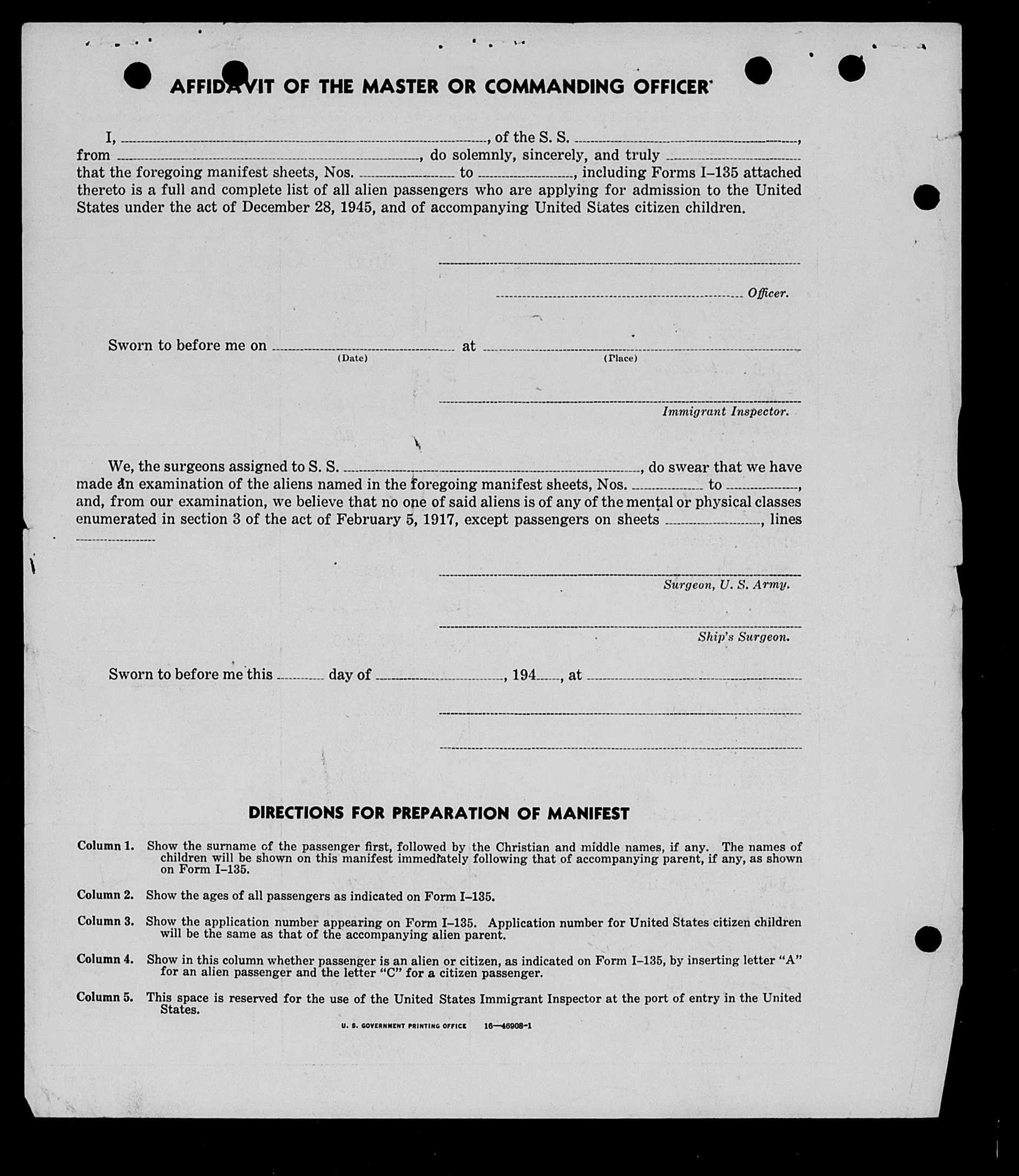 AFFIDAVIT OF THE MASTER OR COMMANDING OFFICER

I, ______, of the S. S. ______, from ______, do solemnly, sincerely, and truly ______ that the foregoing manifest sheets, Nos. ______ to ______, including Forms I–135 attached thereto is a full and complete list of all alien passengers who are applying for admission to the United States under the act of December 28, 1945, and of accompanying United States citizen children.

______

______ Officer.

Sworn to before me on ______ at ______
(Date) (Place)

______
Immigrant Inspector.

We, the surgeons assigned to S. S. ______, do swear that we have made an examination of the aliens named in the foregoing manifest sheets, Nos. ______ to ______, and, from our examination, we believe that no one of said aliens is of any of the mental or physical classes enumerated in section 3 of the act of February 5, 1917, except passengers on sheets ______, lines ______

______
Surgeon, U. S. Army.

______
Ship's Surgeon.

Sworn to before me this ______ day of ______, 194___, at ______

______

______

DIRECTIONS FOR PREPARATION OF MANIFEST

Column 1. Show the surname of the passenger first, followed by the Christian and middle names, if any. The names of children will be shown on this manifest immediately following that of accompanying parent, if any, as shown on Form I–135.

Column 2. Show the ages of all passengers as indicated on Form I–135.

Column 3. Show the application number appearing on Form I–135. Application number for United States citizen children will be the same as that of the accompanying alien parent.

Column 4. Show in this column whether passenger is an alien or citizen, as indicated on Form I–135, by inserting letter "A" for an alien passenger and the letter "C" for a citizen passenger.

Column 5. This space is reserved for the use of the United States Immigrant Inspector at the port of entry in the United States.

U. S. GOVERNMENT PRINTING OFFICE 16—46908-1